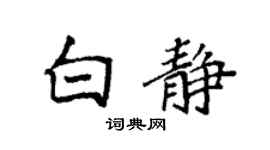 白静

词典网